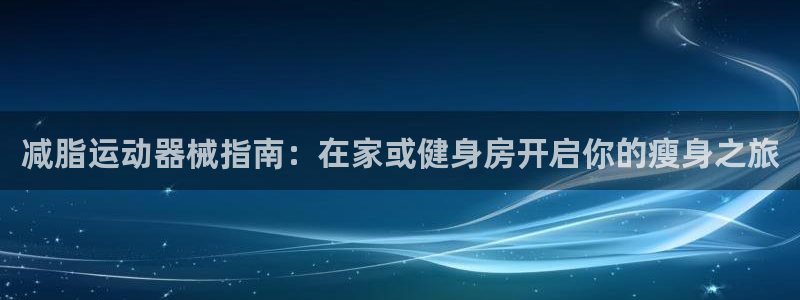 减脂运动器械指南：在家或健身房开启你的瘦身之旅